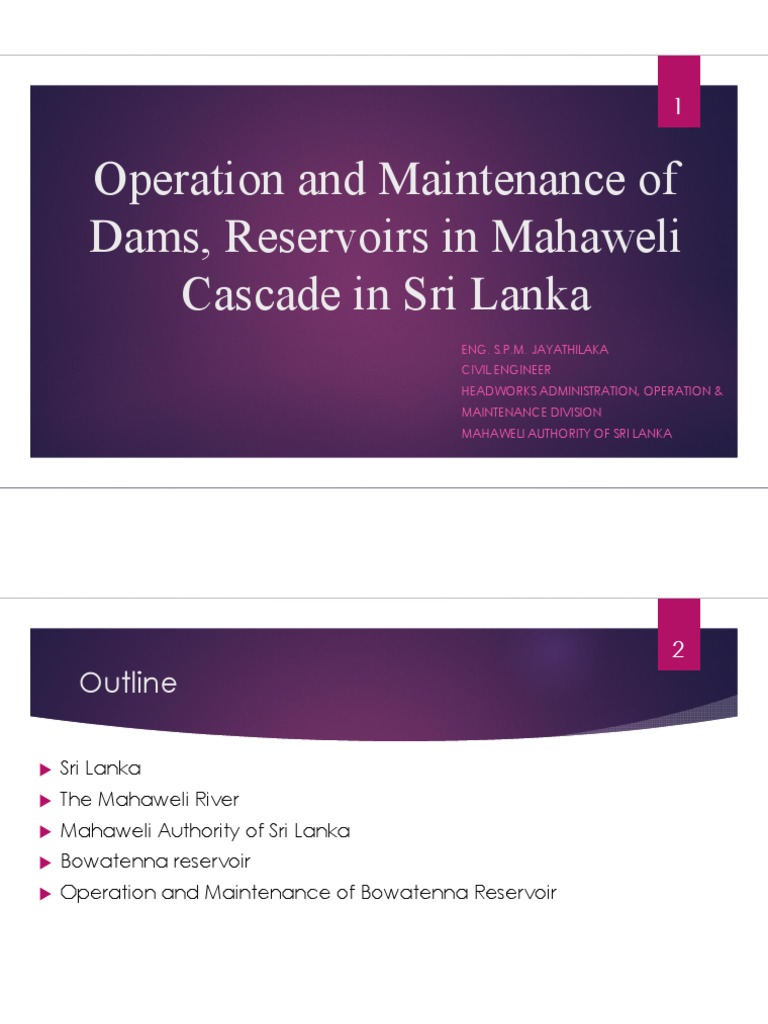 1

Operation and Maintenance of Dams, Reservoirs in Mahaweli Cascade in Sri Lanka

ENG. S.P.M. JAYATHILAKA
CIVIL ENGINEER
HEADWORKS ADMINISTRATION, OPERATION & MAINTENANCE DIVISION
MAHAWELI AUTHORITY OF SRI LANKA

2

Outline

Sri Lanka
The Mahaweli River
Mahaweli Authority of Sri Lanka
Bowatenna reservoir
Operation and Maintenance of Bowatenna Reservoir